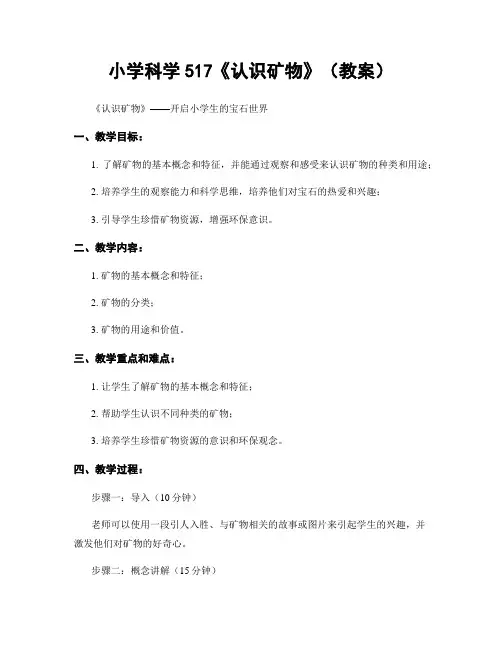 小学科学 517《认识矿物》（教案）

《认识矿物》——开启小学生的宝石世界

一、教学目标：

1. 了解矿物的基本概念和特征，并能通过观察和感受来认识矿物的种类和用途；

2. 培养学生的观察能力和科学思维，培养他们对宝石的热爱和兴趣；

3. 引导学生珍惜矿物资源，增强环保意识。

二、教学内容：

1. 矿物的基本概念和特征；

2. 矿物的分类；

3. 矿物的用途和价值。

三、教学重点和难点：

1. 让学生了解矿物的基本概念和特征；

2. 帮助学生认识不同种类的矿物；

3. 培养学生珍惜矿物资源的意识和环保观念。

四、教学过程：

步骤一：导入（10 分钟）

老师可以使用一段引人入胜、与矿物相关的故事或图片来引起学生的兴趣，并激发他们对矿物的好奇心。

步骤二：概念讲解（15 分钟）